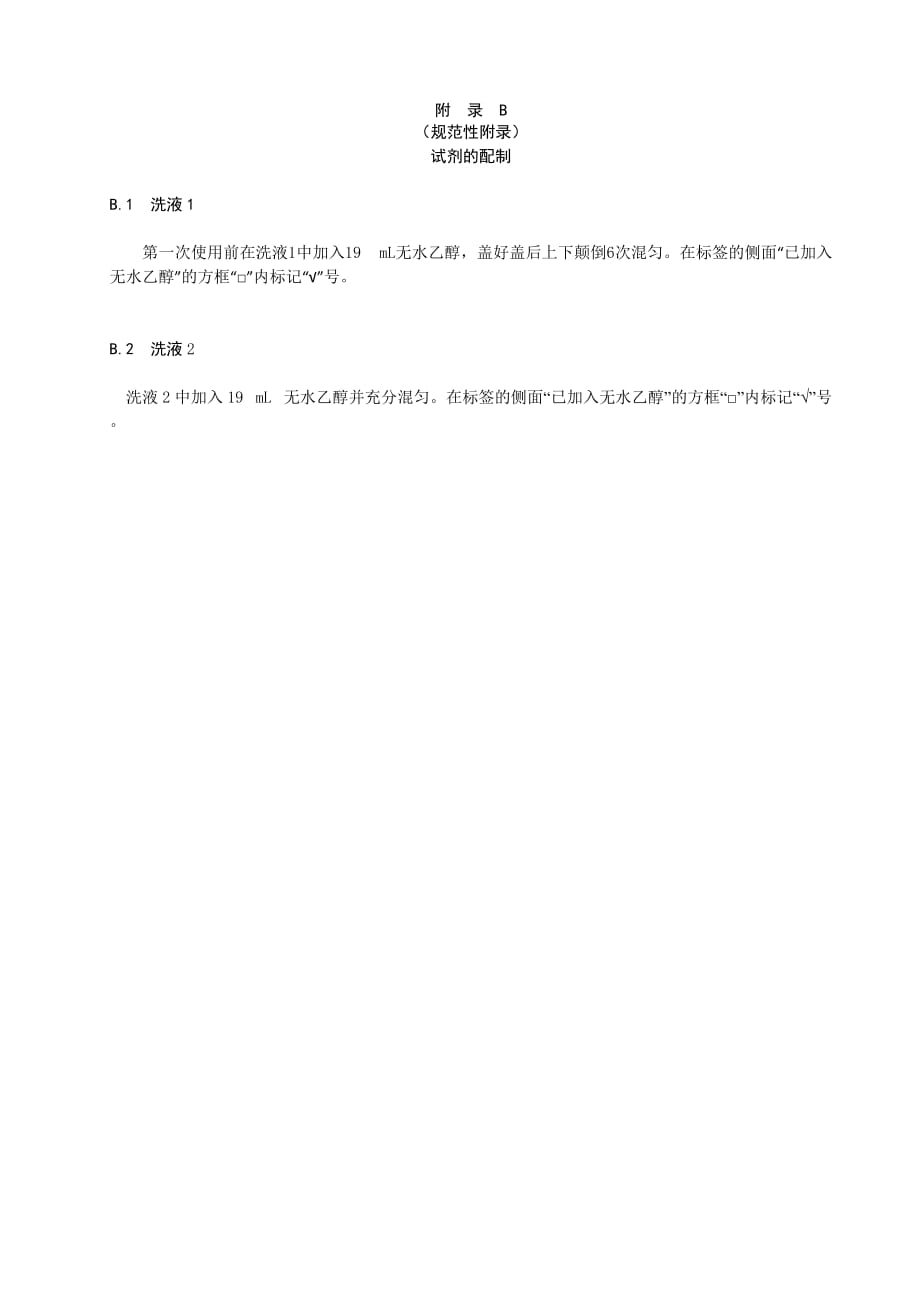 附　录　B
（规范性附录）
试剂的配制

B.1　洗液 1

第一次使用前在洗液1中加入19　mL无水乙醇，盖好盖后上下颠倒6次混匀。在标签的侧面“已加入无水乙醇”的方框“□”内标记“√”号。

B.2　洗液 2

洗液 2 中加入 19　mL　无水乙醇并充分混匀。在标签的侧面“已加入无水乙醇”的方框“□”内标记“√”号。